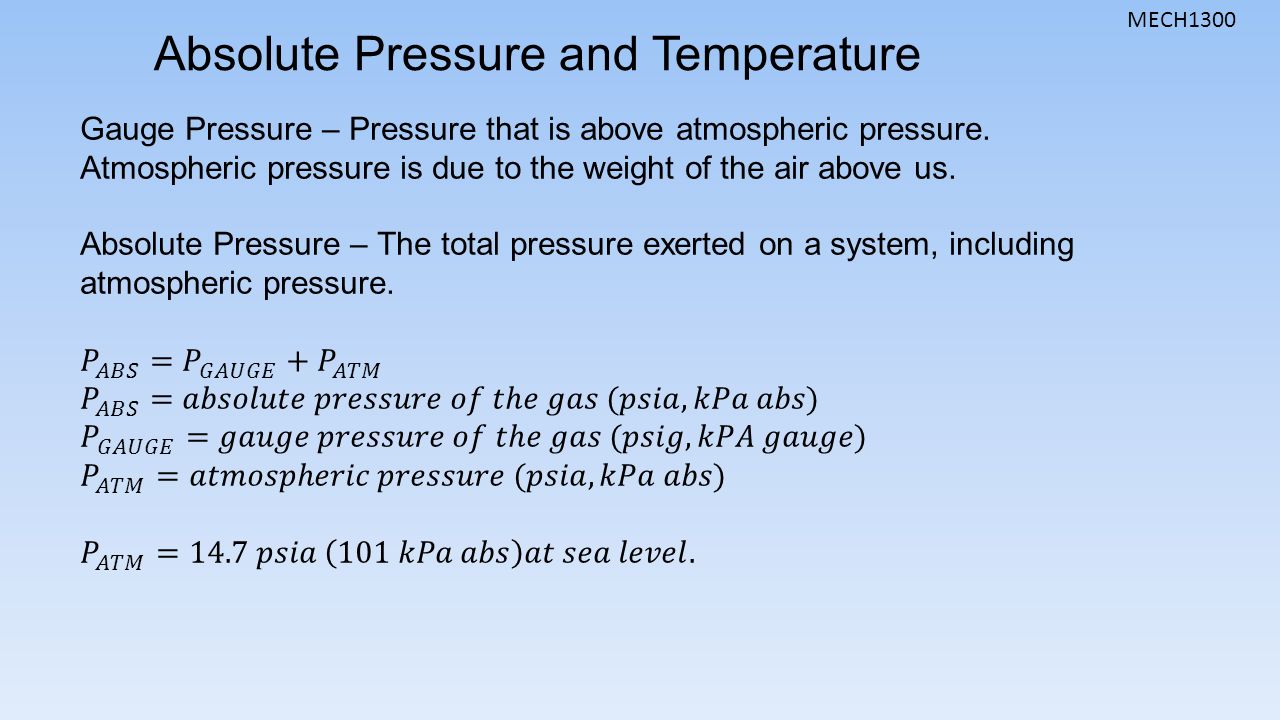 MECH1300

Absolute Pressure and Temperature

Gauge Pressure – Pressure that is above atmospheric pressure. Atmospheric pressure is due to the weight of the air above us.

Absolute Pressure – The total pressure exerted on a system, including atmospheric pressure.

$P_{ABS} = P_{GAUGE} + P_{ATM}$
$P_{ABS} = absolute\ pressure\ of\ the\ gas\ (psia, kPa\ abs)$
$P_{GAUGE} = gauge\ pressure\ of\ the\ gas\ (psig, kPA\ gauge)$
$P_{ATM} = atmospheric\ pressure\ (psia, kPa\ abs)$

$P_{ATM} = 14.7\ psia\ (101\ kPa\ abs) at\ sea\ level.$